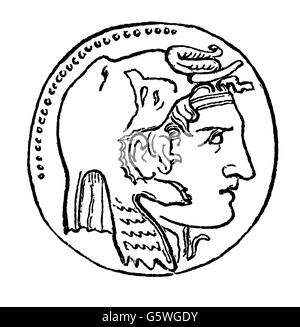 alamy - G5WGDY